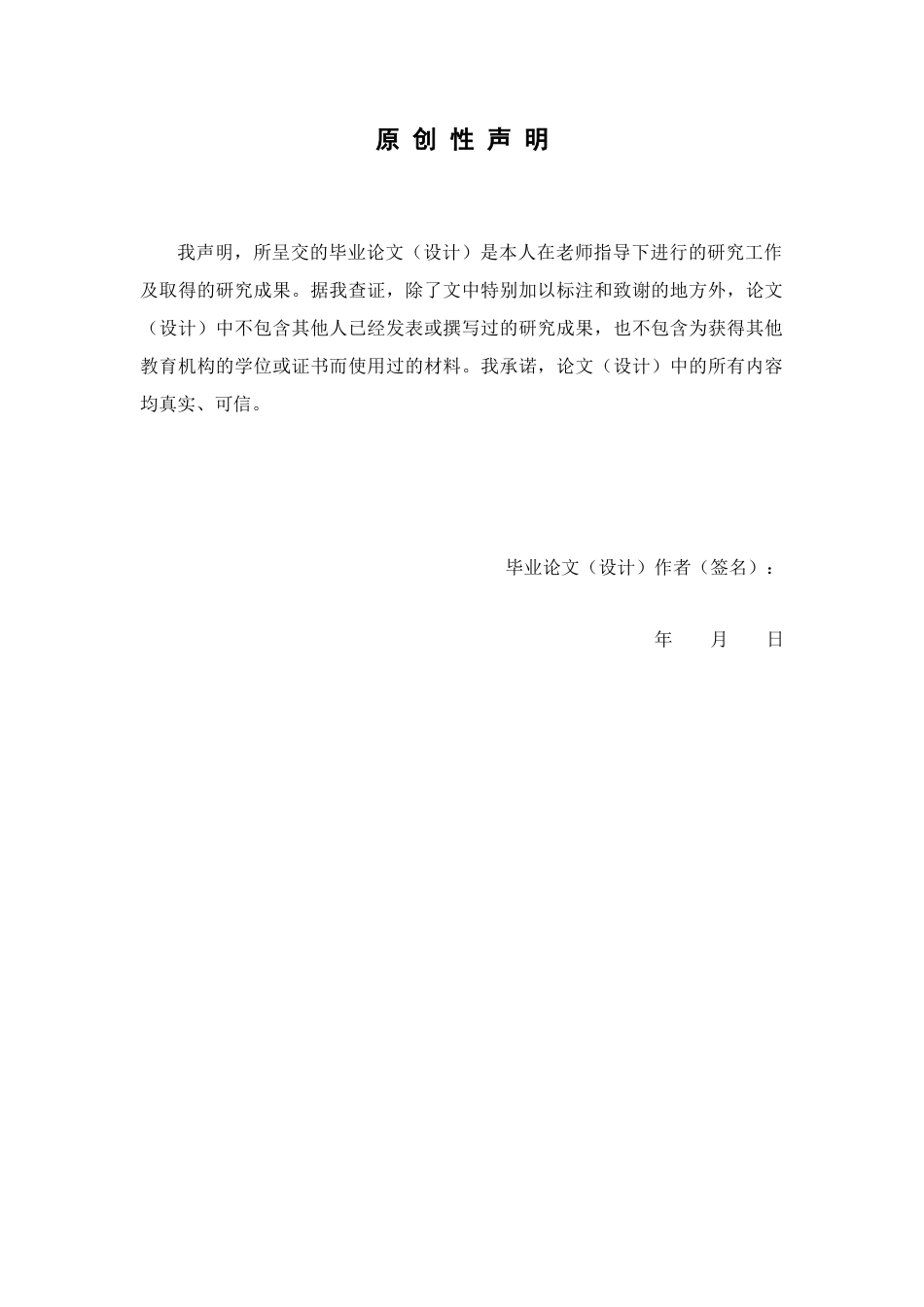 原 创 性 声 明

我声明，所呈交的毕业论文（设计）是本人在老师指导下进行的研究工作及取得的研究成果。据我查证，除了文中特别加以标注和致谢的地方外，论文（设计）中不包含其他人已经发表或撰写过的研究成果，也不包含为获得其他教育机构的学位或证书而使用过的材料。我承诺，论文（设计）中的所有内容均真实、可信。

毕业论文（设计）作者（签名）：

年　　月　　日